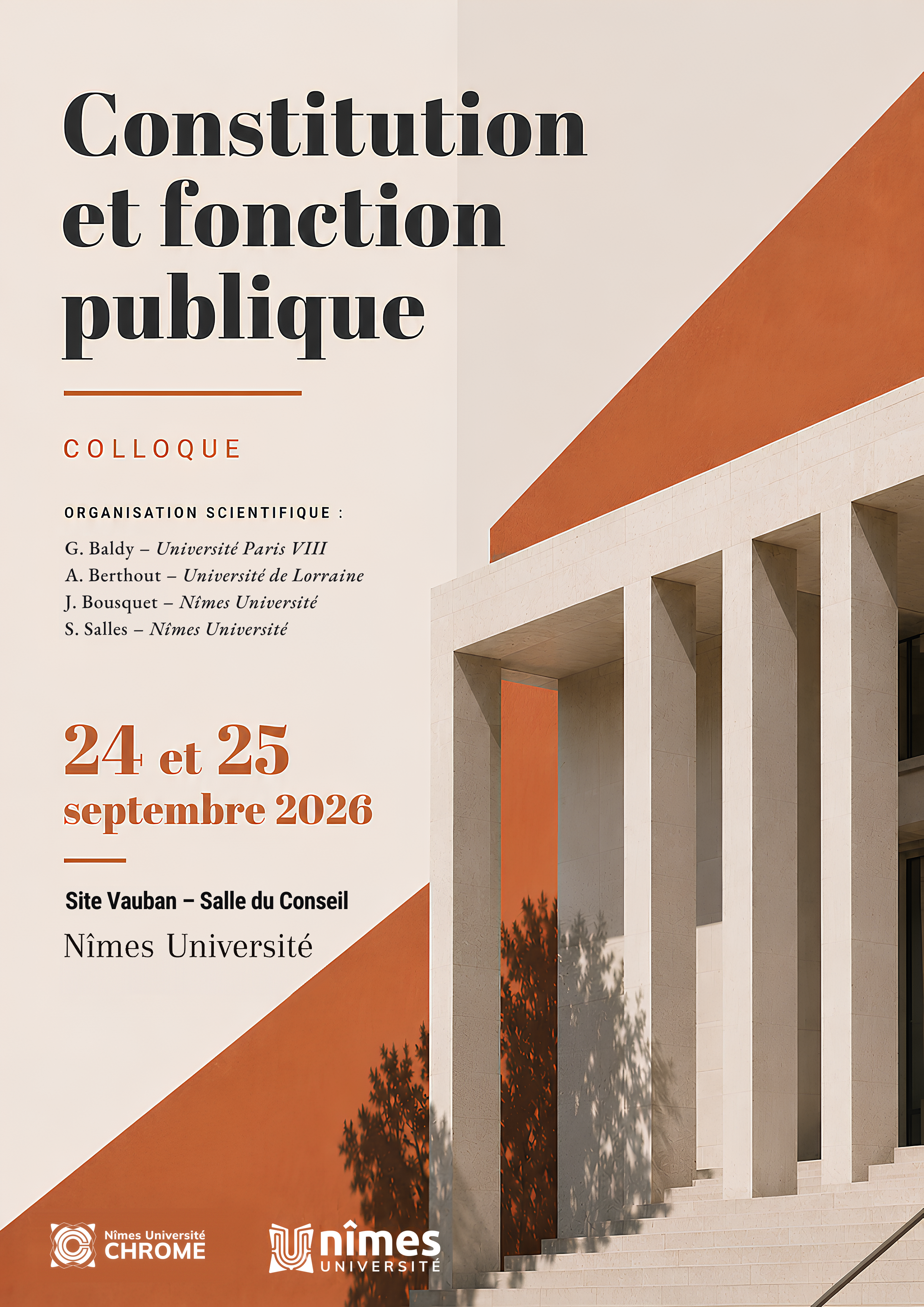 Constitution et fonction publique

COLLOQUE

ORGANISATION SCIENTIFIQUE :

G. Baldy – Université Paris VIII
A. Berthout – Université de Lorraine
J. Bousquet – Nîmes Université
S. Salles – Nîmes Université

24 et 25 septembre 2026

Site Vauban – Salle du Conseil
Nîmes Université

Nîmes Université
CHROME

nîmes
UNIVERSITÉ